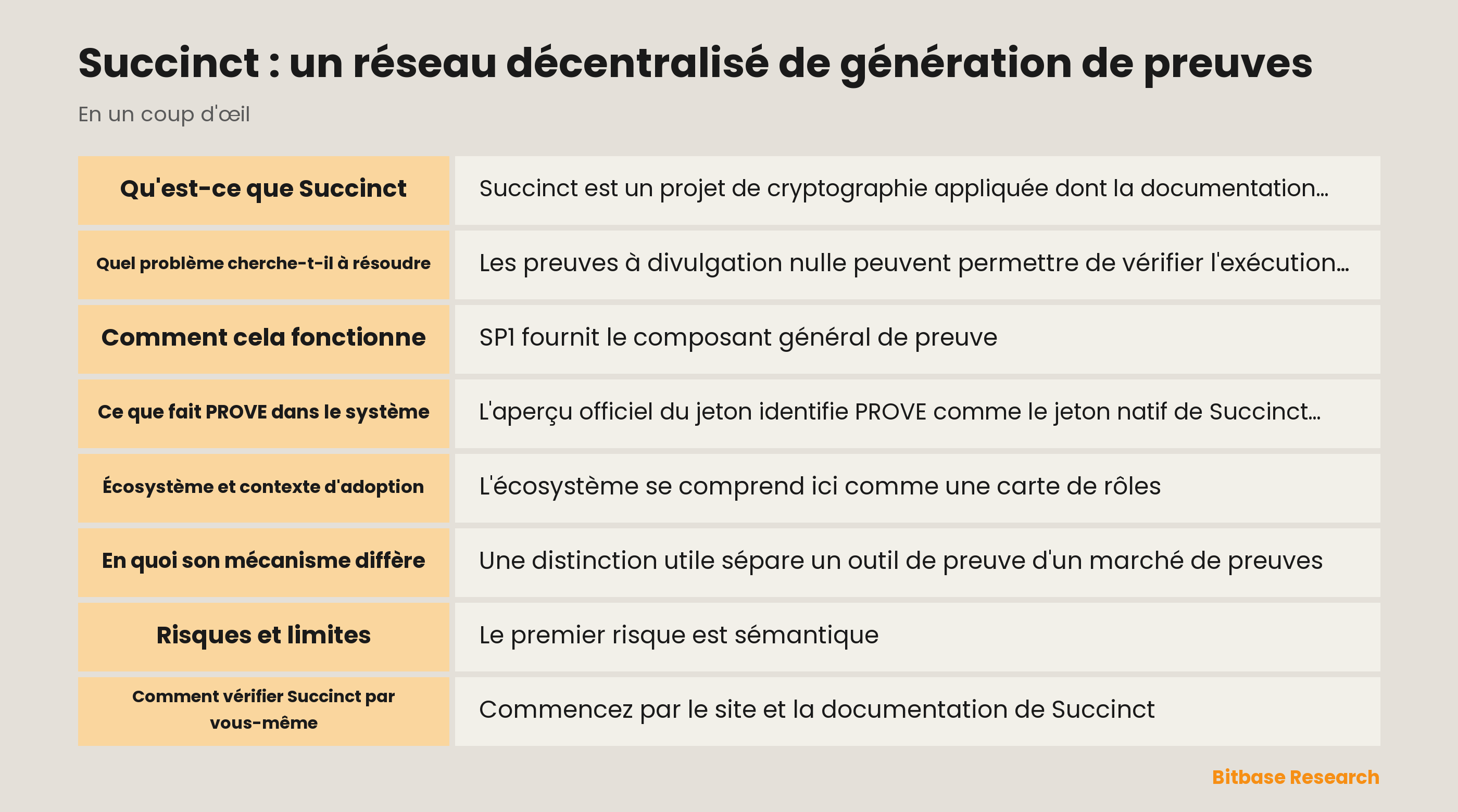 Succinct : un réseau décentralisé de génération de preuves

En un coup d'œil

| | |
|---|---|
| Qu'est-ce que Succinct | Succinct est un projet de cryptographie appliquée dont la documentation… |
| Quel problème cherche-t-il à résoudre | Les preuves à divulgation nulle peuvent permettre de vérifier l'exécution… |
| Comment cela fonctionne | SP1 fournit le composant général de preuve |
| Ce que fait PROVE dans le système | L'aperçu officiel du jeton identifie PROVE comme le jeton natif de Succinct… |
| Écosystème et contexte d'adoption | L'écosystème se comprend ici comme une carte de rôles |
| En quoi son mécanisme diffère | Une distinction utile sépare un outil de preuve d'un marché de preuves |
| Risques et limites | Le premier risque est sémantique |
| Comment vérifier Succinct par vous-même | Commencez par le site et la documentation de Succinct |

Bitbase Research